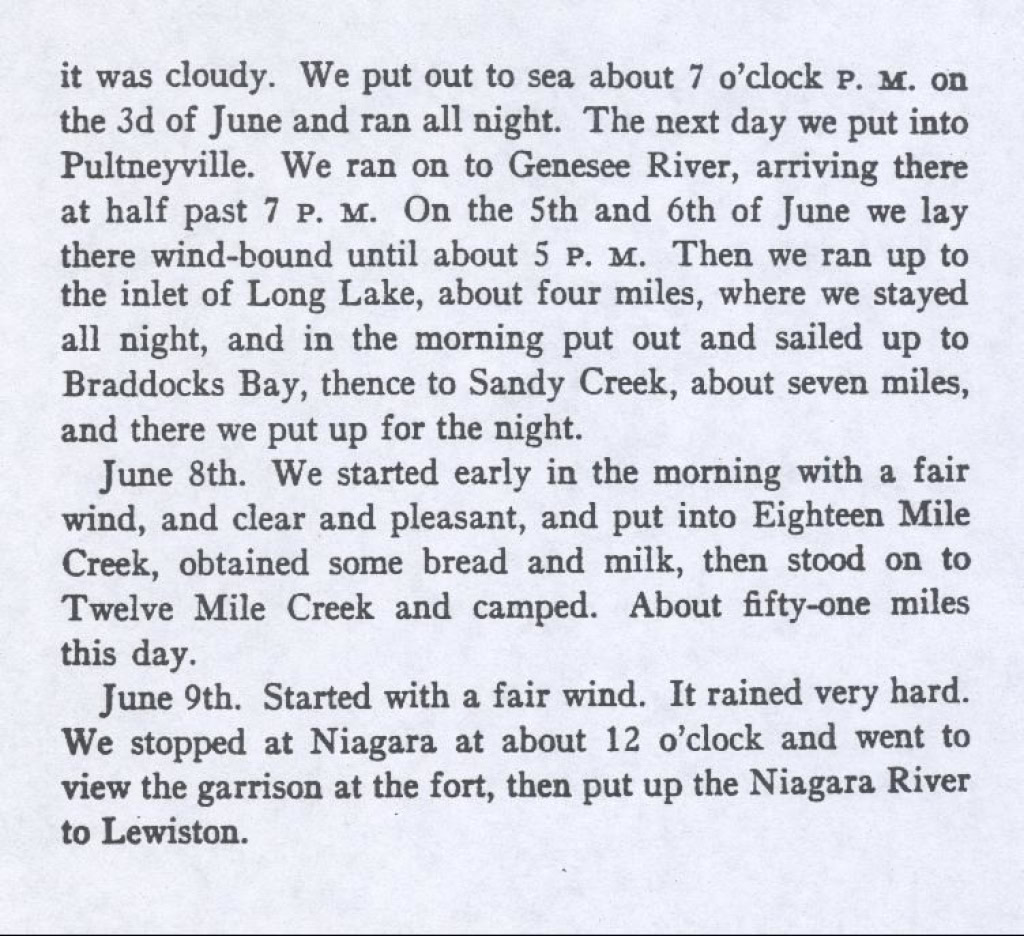 it was cloudy. We put out to sea about 7 o'clock P. M. on the 3d of June and ran all night. The next day we put into Pultneyville. We ran on to Genesee River, arriving there at half past 7 P. M. On the 5th and 6th of June we lay there wind-bound until about 5 P. M. Then we ran up to the inlet of Long Lake, about four miles, where we stayed all night, and in the morning put out and sailed up to Braddocks Bay, thence to Sandy Creek, about seven miles, and there we put up for the night.

June 8th. We started early in the morning with a fair wind, and clear and pleasant, and put into Eighteen Mile Creek, obtained some bread and milk, then stood on to Twelve Mile Creek and camped. About fifty-one miles this day.

June 9th. Started with a fair wind. It rained very hard. We stopped at Niagara at about 12 o'clock and went to view the garrison at the fort, then put up the Niagara River to Lewiston.